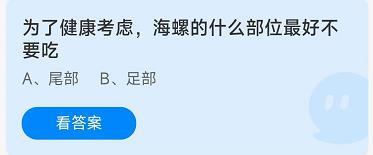 为了健康考虑，海螺的什么部位最好不要吃

A、尾部　B、足部

看答案